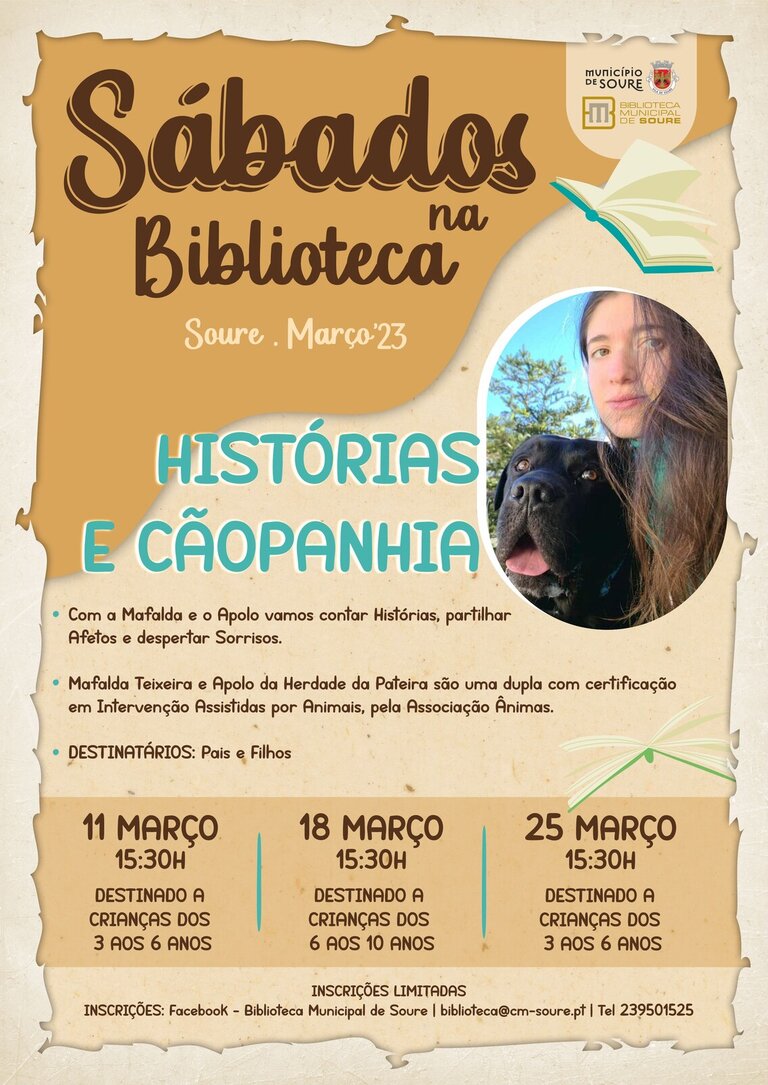 MUNICÍPIO DE SOURE

BIBLIOTECA MUNICIPAL DE SOURE

Sábados na Biblioteca

Soure . Março'23

HISTÓRIAS E CÃOPANHIA

• Com a Mafalda e o Apolo vamos contar Histórias, partilhar Afetos e despertar Sorrisos.

• Mafalda Teixeira e Apolo da Herdade da Pateira são uma dupla com certificação em Intervenção Assistidas por Animais, pela Associação Ânimas.

• DESTINATÁRIOS: Pais e Filhos

11 MARÇO
15:30H
DESTINADO A CRIANÇAS DOS 3 AOS 6 ANOS

18 MARÇO
15:30H
DESTINADO A CRIANÇAS DOS 6 AOS 10 ANOS

25 MARÇO
15:30H
DESTINADO A CRIANÇAS DOS 3 AOS 6 ANOS

INSCRIÇÕES LIMITADAS
INSCRIÇÕES: Facebook - Biblioteca Municipal de Soure | biblioteca@cm-soure.pt | Tel 239501525